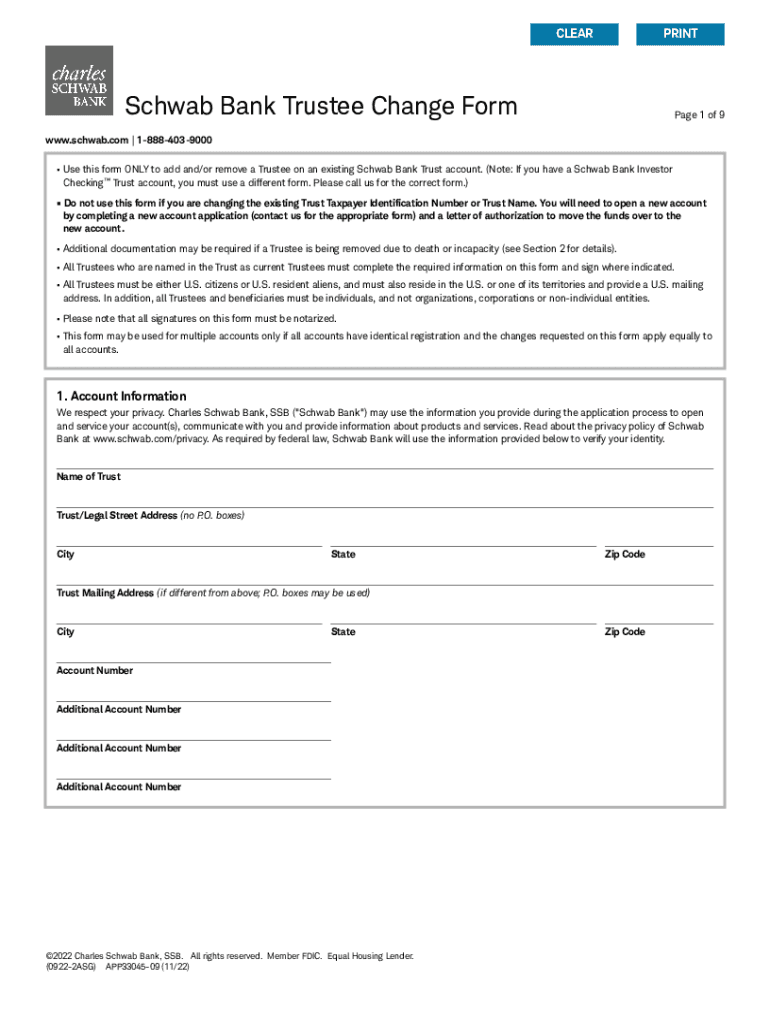 CLEAR PRINT

charles SCHWAB BANK

Schwab Bank Trustee Change Form

Page 1 of 9

www.schwab.com | 1-888-403-9000

• Use this form ONLY to add and/or remove a Trustee on an existing Schwab Bank Trust account. (Note: If you have a Schwab Bank Investor Checking™ Trust account, you must use a different form. Please call us for the correct form.)

• Do not use this form if you are changing the existing Trust Taxpayer Identification Number or Trust Name. You will need to open a new account by completing a new account application (contact us for the appropriate form) and a letter of authorization to move the funds over to the new account.

• Additional documentation may be required if a Trustee is being removed due to death or incapacity (see Section 2 for details).

• All Trustees who are named in the Trust as current Trustees must complete the required information on this form and sign where indicated.

• All Trustees must be either U.S. citizens or U.S. resident aliens, and must also reside in the U.S. or one of its territories and provide a U.S. mailing address. In addition, all Trustees and beneficiaries must be individuals, and not organizations, corporations or non-individual entities.

• Please note that all signatures on this form must be notarized.

• This form may be used for multiple accounts only if all accounts have identical registration and the changes requested on this form apply equally to all accounts.

1. Account Information

We respect your privacy. Charles Schwab Bank, SSB ("Schwab Bank") may use the information you provide during the application process to open and service your account(s), communicate with you and provide information about products and services. Read about the privacy policy of Schwab Bank at www.schwab.com/privacy. As required by federal law, Schwab Bank will use the information provided below to verify your identity.

Name of Trust

Trust/Legal Street Address (no P.O. boxes)

City State Zip Code

Trust Mailing Address (if different from above; P.O. boxes may be used)

City State Zip Code

Account Number

Additional Account Number

Additional Account Number

Additional Account Number

©2022 Charles Schwab Bank, SSB. All rights reserved. Member FDIC. Equal Housing Lender.
(0922-2ASG) APP93045-09 (11/22)